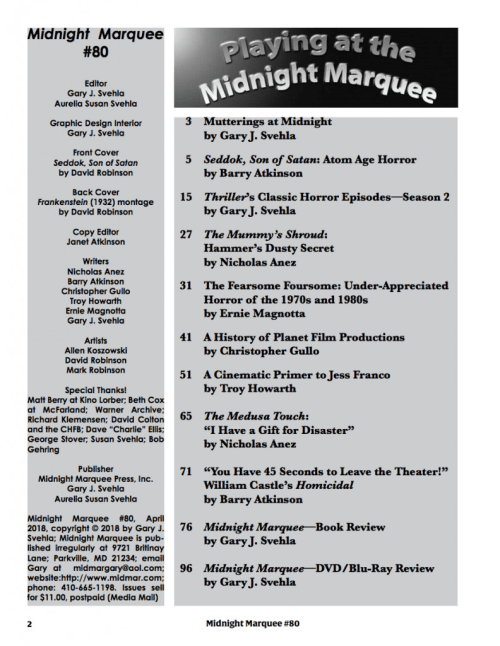 Midnight Marquee #80

Editor
Gary J. Svehla
Aurelia Susan Svehla

Graphic Design Interior
Gary J. Svehla

Front Cover
Seddok, Son of Satan
by David Robinson

Back Cover
Frankenstein (1932) montage
by David Robinson

Copy Editor
Janet Atkinson

Writers
Nicholas Anez
Barry Atkinson
Christopher Gullo
Troy Howarth
Ernie Magnotta
Gary J. Svehla

Artists
Allen Koszowski
David Robinson
Mark Robinson

Special Thanks!
Matt Berry at Kino Lorber; Beth Cox at McFarland; Warner Archive; Richard Klemensen; David Colton and the CHFB; Dave "Charlie" Ellis; George Stover; Susan Svehla; Bob Gehring

Publisher
Midnight Marquee Press, Inc.
Gary J. Svehla
Aurelia Susan Svehla

Midnight Marquee #80, April 2018, copyright © 2018 by Gary J. Svehla; Midnight Marquee is published irregularly at 9721 Britinay Lane; Parkville, MD 21234; email Gary at midmargary@aol.com; website:http://www.midmar.com; phone: 410-665-1198. Issues sell for $11.00, postpaid (Media Mail)

Playing at the Midnight Marquee

3 Mutterings at Midnight
by Gary J. Svehla

5 Seddok, Son of Satan: Atom Age Horror
by Barry Atkinson

15 Thriller's Classic Horror Episodes—Season 2
by Gary J. Svehla

27 The Mummy's Shroud:
Hammer's Dusty Secret
by Nicholas Anez

31 The Fearsome Foursome: Under-Appreciated Horror of the 1970s and 1980s
by Ernie Magnotta

41 A History of Planet Film Productions
by Christopher Gullo

51 A Cinematic Primer to Jess Franco
by Troy Howarth

65 The Medusa Touch:
"I Have a Gift for Disaster"
by Nicholas Anez

71 "You Have 45 Seconds to Leave the Theater!"
William Castle's Homicidal
by Barry Atkinson

76 Midnight Marquee—Book Review
by Gary J. Svehla

96 Midnight Marquee—DVD/Blu-Ray Review
by Gary J. Svehla

2 Midnight Marquee #80